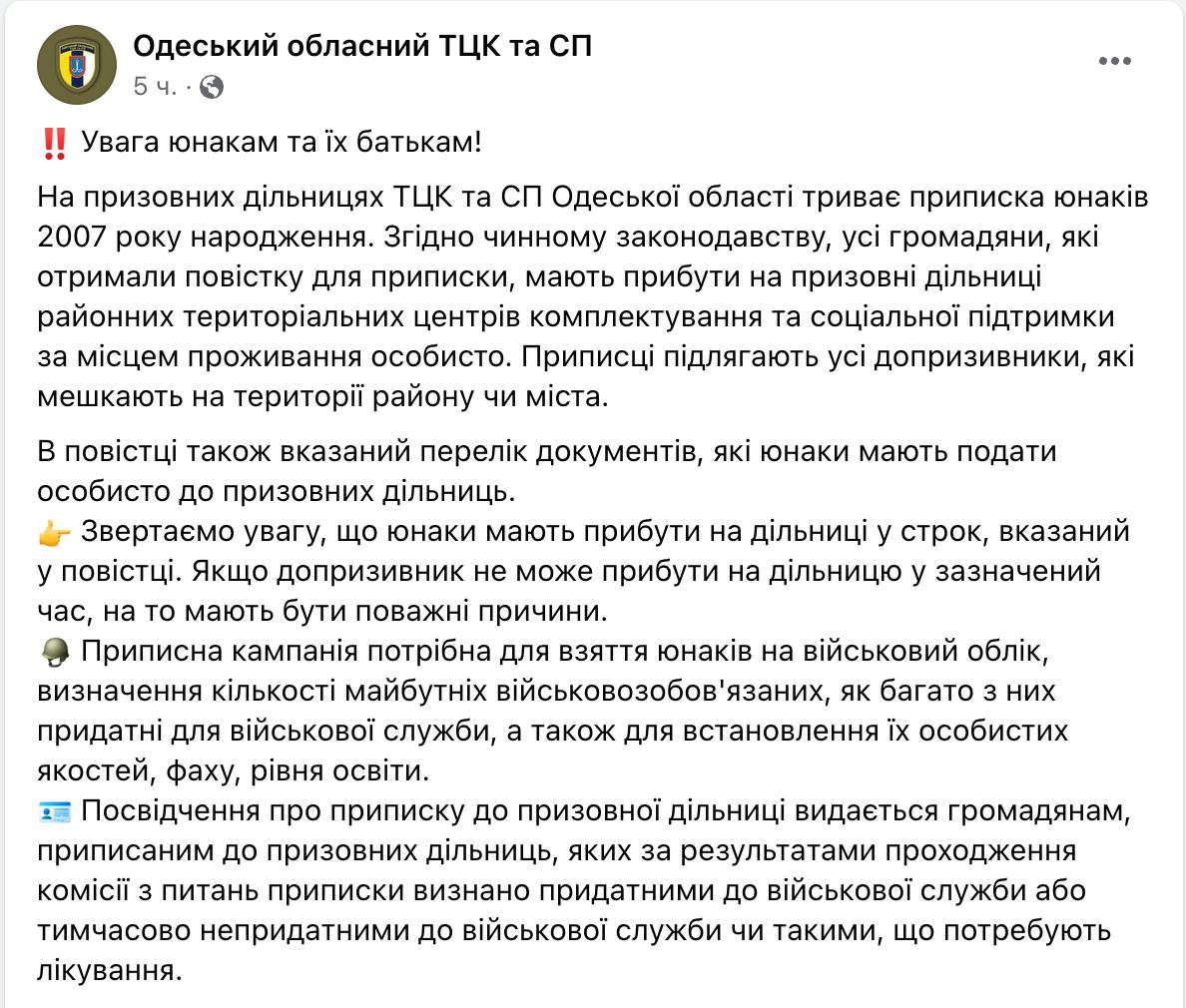 Одеський обласний ТЦК та СП
5 ч. ·

‼️ Увага юнакам та їх батькам!

На призовних дільницях ТЦК та СП Одеської області триває приписка юнаків 2007 року народження. Згідно чинному законодавству, усі громадяни, які отримали повістку для приписки, мають прибути на призовні дільниці районних територіальних центрів комплектування та соціальної підтримки за місцем проживання особисто. Приписці підлягають усі допризивники, які мешкають на території району чи міста.

В повістці також вказаний перелік документів, які юнаки мають подати особисто до призовних дільниць.
👉 Звертаємо увагу, що юнаки мають прибути на дільниці у строк, вказаний у повістці. Якщо допризивник не може прибути на дільницю у зазначений час, на то мають бути поважні причини.
🪖 Приписна кампанія потрібна для взяття юнаків на військовий облік, визначення кількості майбутніх військовозобов'язаних, як багато з них придатні для військової служби, а також для встановлення їх особистих якостей, фаху, рівня освіти.
🪪 Посвідчення про приписку до призовної дільниці видається громадянам, приписаним до призовних дільниць, яких за результатами проходження комісії з питань приписки визнано придатними до військової служби або тимчасово непридатними до військової служби чи такими, що потребують лікування.